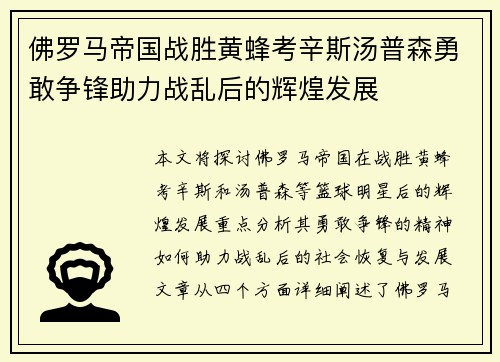 佛罗马帝国战胜黄蜂考辛斯汤普森勇敢争锋助力战乱后的辉煌发展

本文将探讨佛罗马帝国在战胜黄蜂考辛斯和汤普森等篮球明星后的辉煌发展重点分析其勇敢争锋的精神如何助力战乱后的社会恢复与发展文章从四个方面详细阐述了佛罗马